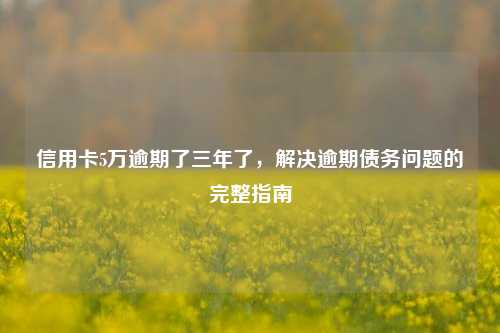 信用卡5万逾期了三年了，解决逾期债务问题的完整指南